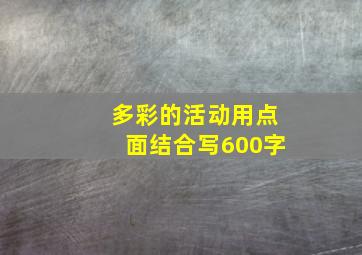 多彩的活动用点面结合写600字